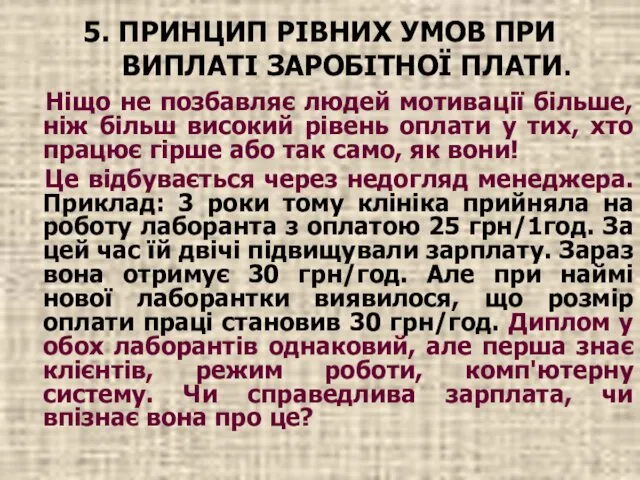 5. ПРИНЦИП РІВНИХ УМОВ ПРИ ВИПЛАТІ ЗАРОБІТНОЇ ПЛАТИ.

Ніщо не позбавляє людей мотивації більше, ніж більш високий рівень оплати у тих, хто працює гірше або так само, як вони!

Це відбувається через недогляд менеджера. Приклад: 3 роки тому клініка прийняла на роботу лаборанта з оплатою 25 грн/1год. За цей час їй двічі підвищували зарплату. Зараз вона отримує 30 грн/год. Але при наймі нової лаборантки виявилося, що розмір оплати праці становив 30 грн/год. Диплом у обох лаборантів однаковий, але перша знає клієнтів, режим роботи, комп'ютерну систему. Чи справедлива зарплата, чи впізнає вона про це?